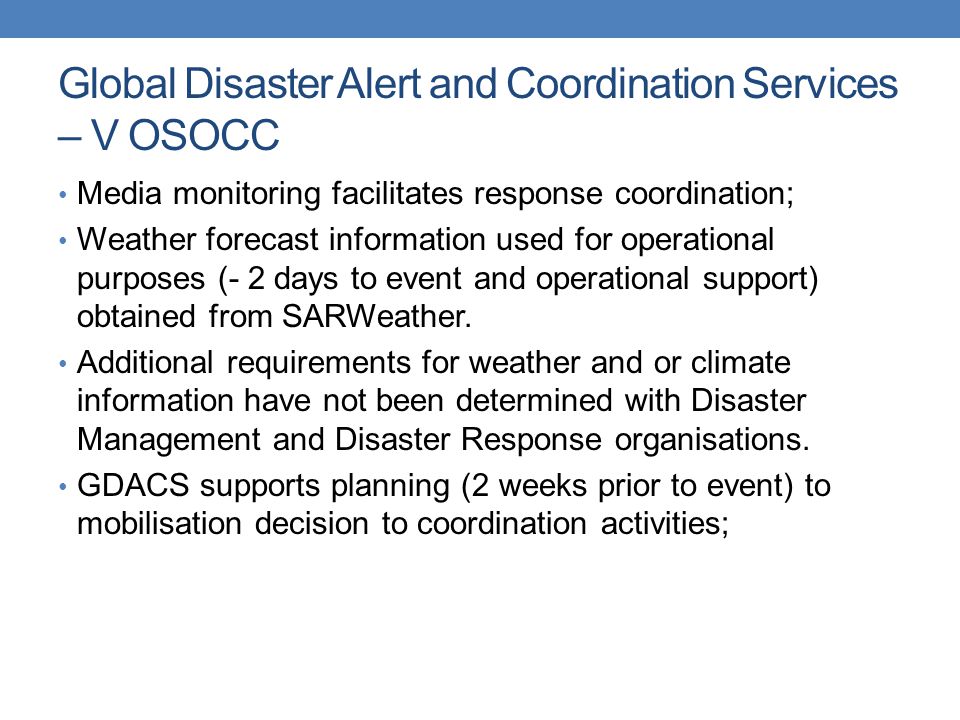 Global Disaster Alert and Coordination Services – V OSOCC

• Media monitoring facilitates response coordination;
• Weather forecast information used for operational purposes (- 2 days to event and operational support) obtained from SARWeather.
• Additional requirements for weather and or climate information have not been determined with Disaster Management and Disaster Response organisations.
• GDACS supports planning (2 weeks prior to event) to mobilisation decision to coordination activities;